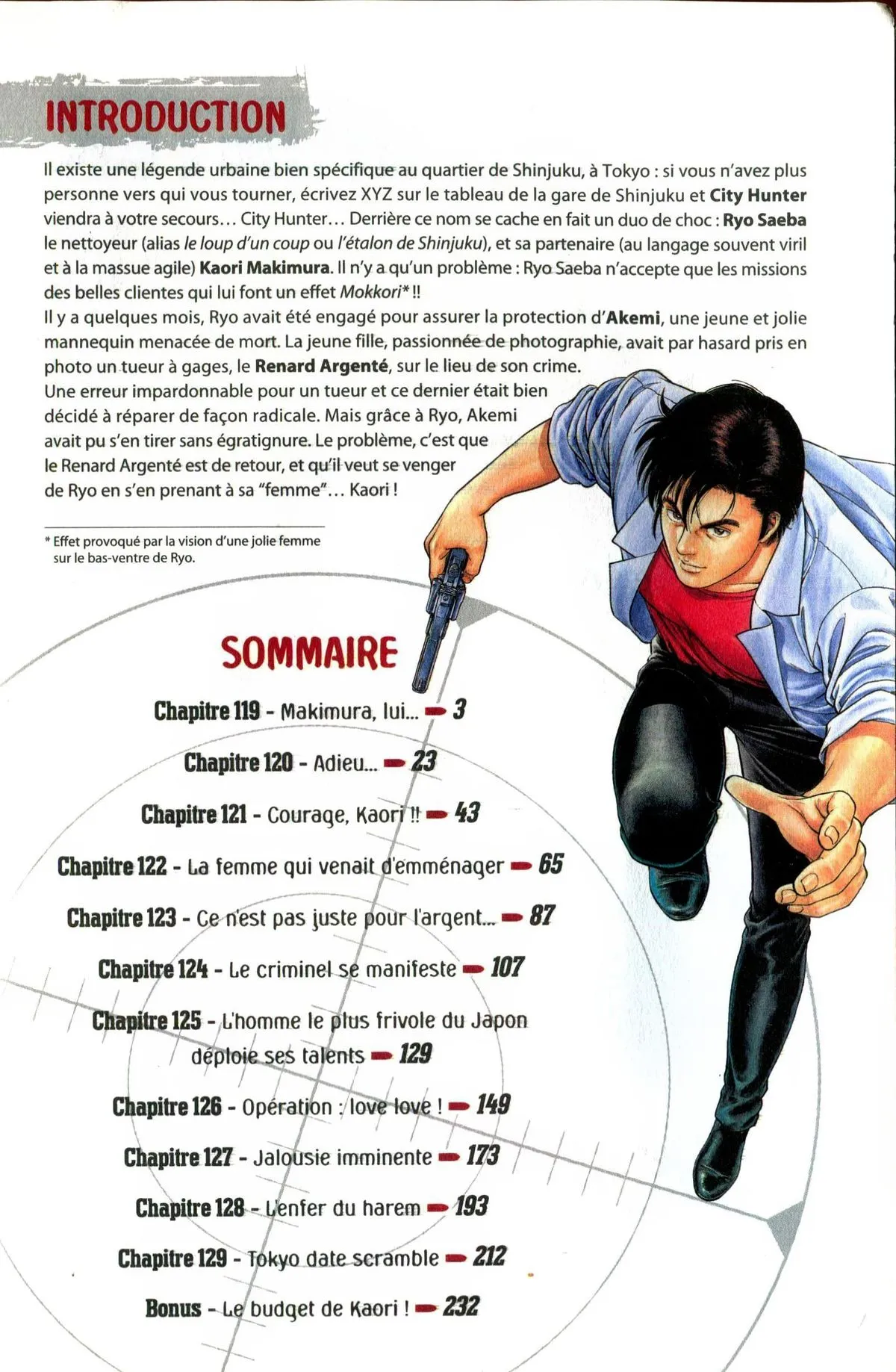 INTRODUCTION

Il existe une légende urbaine bien spécifique au quartier de Shinjuku, à Tokyo : si vous n'avez plus personne vers qui vous tourner, écrivez XYZ sur le tableau de la gare de Shinjuku et City Hunter viendra à votre secours… City Hunter… Derrière ce nom se cache en fait un duo de choc : Ryo Saeba le nettoyeur (alias le loup d'un coup ou l'étalon de Shinjuku), et sa partenaire (au langage souvent viril et à la massue agile) Kaori Makimura. Il n'y a qu'un problème : Ryo Saeba n'accepte que les missions des belles clientes qui lui font un effet Mokkori* !!
Il y a quelques mois, Ryo avait été engagé pour assurer la protection d'Akemi, une jeune et jolie mannequin menacée de mort. La jeune fille, passionnée de photographie, avait par hasard pris en photo un tueur à gages, le Renard Argenté, sur le lieu de son crime.
Une erreur impardonnable pour un tueur et ce dernier était bien décidé à réparer de façon radicale. Mais grâce à Ryo, Akemi avait pu s'en tirer sans égratignure. Le problème, c'est que le Renard Argenté est de retour, et qu'il veut se venger de Ryo en s'en prenant à sa "femme"… Kaori !

* Effet provoqué par la vision d'une jolie femme sur le bas-ventre de Ryo.

SOMMAIRE

Chapitre 119 - Makimura, lui... 3
Chapitre 120 - Adieu... 23
Chapitre 121 - Courage, Kaori !! 43
Chapitre 122 - La femme qui venait d'emménager 65
Chapitre 123 - Ce n'est pas juste pour l'argent... 87
Chapitre 124 - Le criminel se manifeste 107
Chapitre 125 - L'homme le plus frivole du Japon déploie ses talents 129
Chapitre 126 - Opération : love love ! 149
Chapitre 127 - Jalousie imminente 173
Chapitre 128 - L'enfer du harem 193
Chapitre 129 - Tokyo date scramble 212
Bonus - Le budget de Kaori ! 232